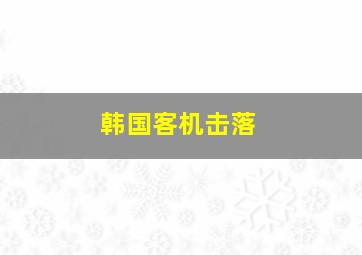 韩国客机击落